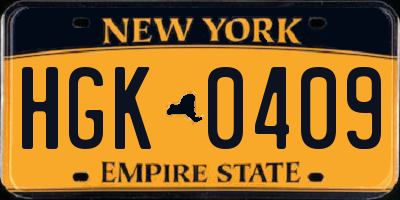 NEW YORK

HGK 0409

EMPIRE STATE